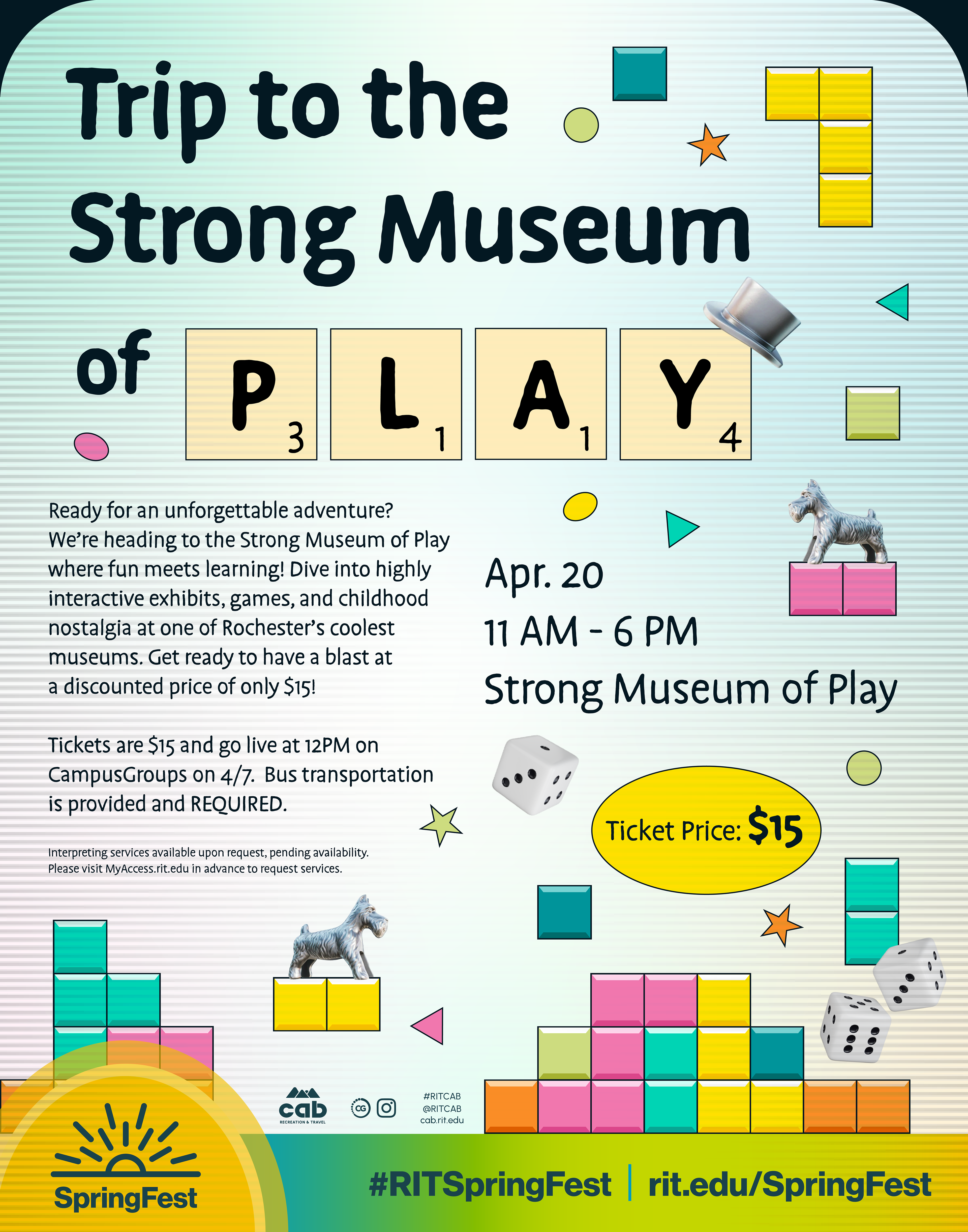 Trip to the Strong Museum of

P 3 L 1 A 1 Y 4

Ready for an unforgettable adventure? We're heading to the Strong Museum of Play where fun meets learning! Dive into highly interactive exhibits, games, and childhood nostalgia at one of Rochester's coolest museums. Get ready to have a blast at a discounted price of only $15!

Tickets are $15 and go live at 12PM on CampusGroups on 4/7. Bus transportation is provided and REQUIRED.

Interpreting services available upon request, pending availability. Please visit MyAccess.rit.edu in advance to request services.

Apr. 20
11 AM - 6 PM
Strong Museum of Play

Ticket Price: $15

cab
RECREATION & TRAVEL

CG

#RITCAB
@RITCAB
cab.rit.edu

SpringFest

#RITSpringFest | rit.edu/SpringFest